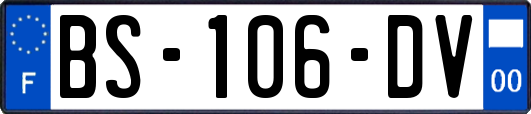 F
BS-106-DV
00